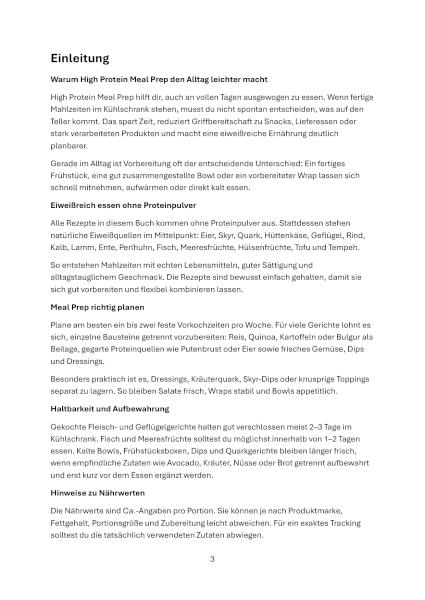 Einleitung

Warum High Protein Meal Prep den Alltag leichter macht

High Protein Meal Prep hilft dir, auch an vollen Tagen ausgewogen zu essen. Wenn fertige Mahlzeiten im Kühlschrank stehen, musst du nicht spontan entscheiden, was auf den Teller kommt. Das spart Zeit, reduziert Griffbereitschaft zu Snacks, Lieferessen oder stark verarbeiteten Produkten und macht eine eiweißreiche Ernährung deutlich planbarer.

Gerade im Alltag ist Vorbereitung oft der entscheidende Unterschied: Ein fertiges Frühstück, eine gut zusammengestellte Bowl oder ein vorbereiteter Wrap lassen sich schnell mitnehmen, aufwärmen oder direkt kalt essen.

Eiweißreich essen ohne Proteinpulver

Alle Rezepte in diesem Buch kommen ohne Proteinpulver aus. Stattdessen stehen natürliche Eiweißquellen im Mittelpunkt: Eier, Skyr, Quark, Hüttenkäse, Geflügel, Rind, Kalb, Lamm, Ente, Perlhuhn, Fisch, Meeresfrüchte, Hülsenfrüchte, Tofu und Tempeh.

So entstehen Mahlzeiten mit echten Lebensmitteln, guter Sättigung und alltagstauglichem Geschmack. Die Rezepte sind bewusst einfach gehalten, damit sie sich gut vorbereiten und flexibel kombinieren lassen.

Meal Prep richtig planen

Plane am besten ein bis zwei feste Vorkochzeiten pro Woche. Für viele Gerichte lohnt es sich, einzelne Bausteine getrennt vorzubereiten: Reis, Quinoa, Kartoffeln oder Bulgur als Beilage, gegarte Proteinquellen wie Putenbrust oder Eier sowie frisches Gemüse, Dips und Dressings.

Besonders praktisch ist es, Dressings, Kräuterquark, Skyr-Dips oder knusprige Toppings separat zu lagern. So bleiben Salate frisch, Wraps stabil und Bowls appetitlich.

Haltbarkeit und Aufbewahrung

Gekochte Fleisch- und Geflügelgerichte halten gut verschlossen meist 2–3 Tage im Kühlschrank. Fisch und Meeresfrüchte solltest du möglichst innerhalb von 1–2 Tagen essen. Kalte Bowls, Frühstücksboxen, Dips und Quarkgerichte bleiben länger frisch, wenn empfindliche Zutaten wie Avocado, Kräuter, Nüsse oder Brot getrennt aufbewahrt und erst kurz vor dem Essen ergänzt werden.

Hinweise zu Nährwerten

Die Nährwerte sind Ca.-Angaben pro Portion. Sie können je nach Produktmarke, Fettgehalt, Portionsgröße und Zubereitung leicht abweichen. Für ein exaktes Tracking solltest du die tatsächlich verwendeten Zutaten abwiegen.

3